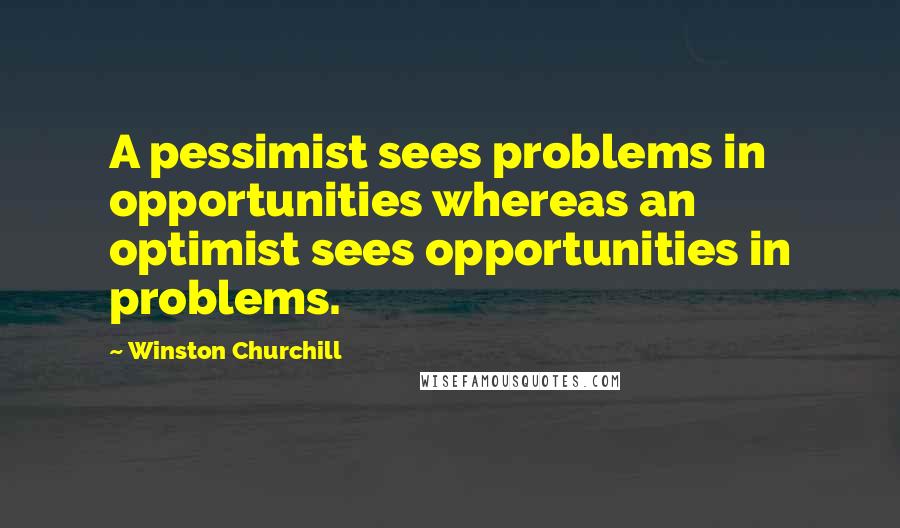 A pessimist sees problems in opportunities whereas an optimist sees opportunities in problems.

~ Winston Churchill

WISEFAMOUSQUOTES.COM